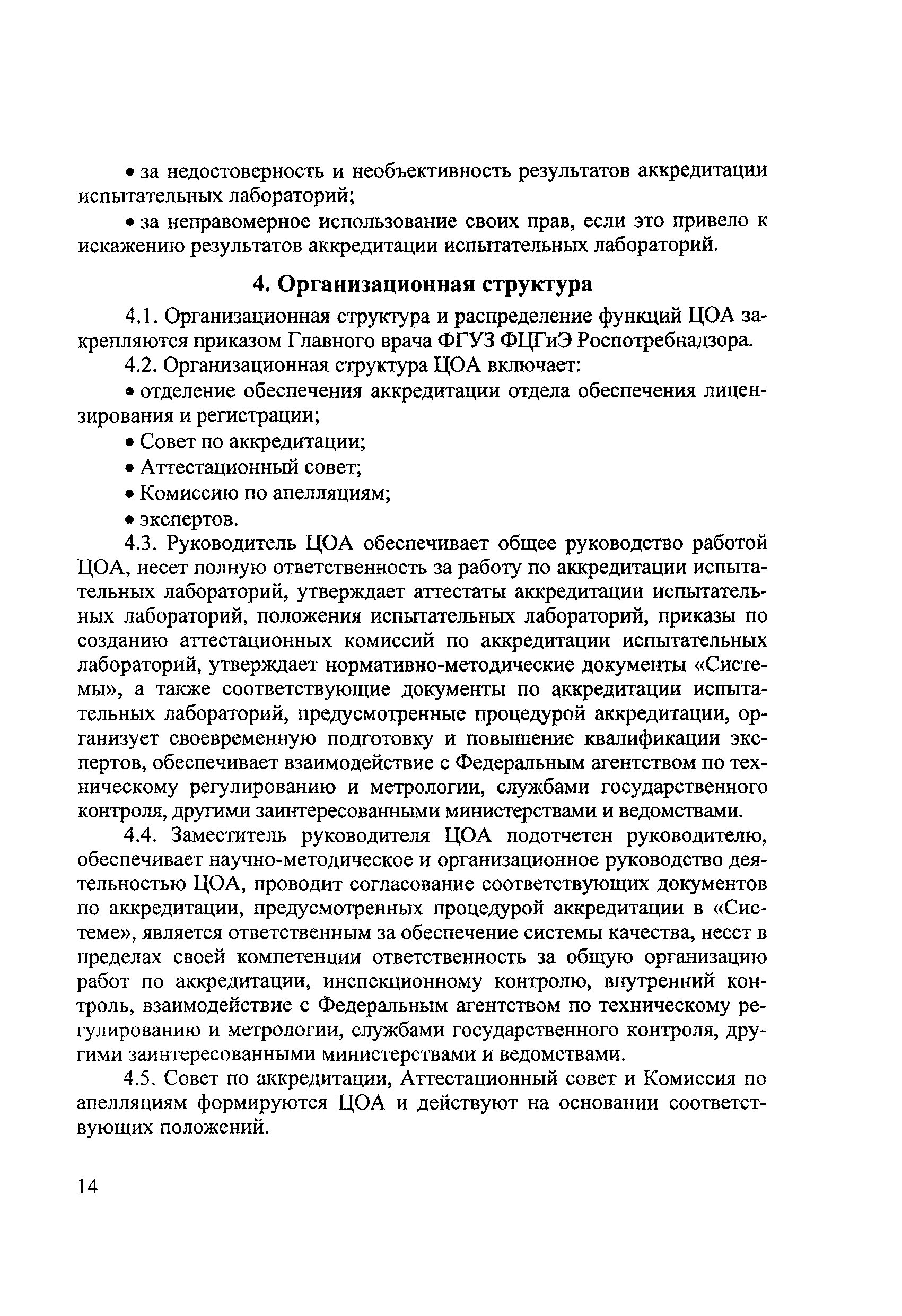 • за недостоверность и необъективность результатов аккредитации испытательных лабораторий;

• за неправомерное использование своих прав, если это привело к искажению результатов аккредитации испытательных лабораторий.

4. Организационная структура

4.1. Организационная структура и распределение функций ЦОА закрепляются приказом Главного врача ФГУЗ ФЦГиЭ Роспотребнадзора.

4.2. Организационная структура ЦОА включает:

• отделение обеспечения аккредитации отдела обеспечения лицензирования и регистрации;

• Совет по аккредитации;

• Аттестационный совет;

• Комиссию по апелляциям;

• экспертов.

4.3. Руководитель ЦОА обеспечивает общее руководство работой ЦОА, несет полную ответственность за работу по аккредитации испытательных лабораторий, утверждает аттестаты аккредитации испытательных лабораторий, положения испытательных лабораторий, приказы по созданию аттестационных комиссий по аккредитации испытательных лабораторий, утверждает нормативно-методические документы «Системы», а также соответствующие документы по аккредитации испытательных лабораторий, предусмотренные процедурой аккредитации, организует своевременную подготовку и повышение квалификации экспертов, обеспечивает взаимодействие с Федеральным агентством по техническому регулированию и метрологии, службами государственного контроля, другими заинтересованными министерствами и ведомствами.

4.4. Заместитель руководителя ЦОА подотчетен руководителю, обеспечивает научно-методическое и организационное руководство деятельностью ЦОА, проводит согласование соответствующих документов по аккредитации, предусмотренных процедурой аккредитации в «Системе», является ответственным за обеспечение системы качества, несет в пределах своей компетенции ответственность за общую организацию работ по аккредитации, инспекционному контролю, внутренний контроль, взаимодействие с Федеральным агентством по техническому регулированию и метрологии, службами государственного контроля, другими заинтересованными министерствами и ведомствами.

4.5. Совет по аккредитации, Аттестационный совет и Комиссия по апелляциям формируются ЦОА и действуют на основании соответствующих положений.

14